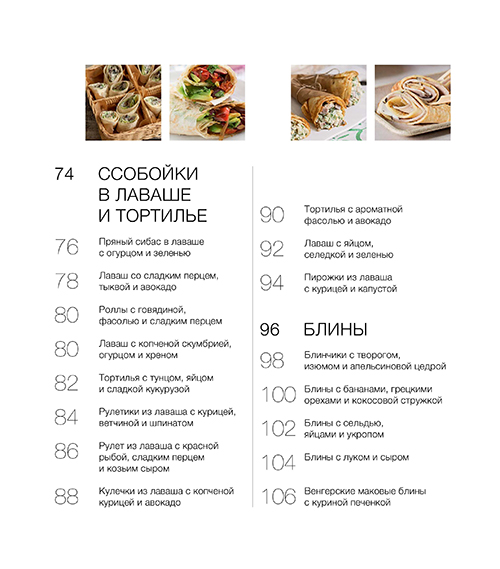 74 ССОБОЙКИ В ЛАВАШЕ И ТОРТИЛЬЕ

76 Пряный сибас в лаваше с огурцом и зеленью

78 Лаваш со сладким перцем, тыквой и авокадо

80 Роллы с говядиной, фасолью и сладким перцем

80 Лаваш с копченой скумбрией, огурцом и хреном

82 Тортилья с тунцом, яйцом и сладкой кукурузой

84 Рулетики из лаваша с курицей, ветчиной и шпинатом

86 Рулет из лаваша с красной рыбой, сладким перцем и козьим сыром

88 Кулечки из лаваша с копченой курицей и авокадо

90 Тортилья с ароматной фасолью и авокадо

92 Лаваш с яйцом, селедкой и зеленью

94 Пирожки из лаваша с курицей и капустой

96 БЛИНЫ

98 Блинчики с творогом, изюмом и апельсиновой цедрой

100 Блины с бананами, грецкими орехами и кокосовой стружкой

102 Блины с сельдью, яйцами и укропом

104 Блины с луком и сыром

106 Венгерские маковые блины с куриной печенкой